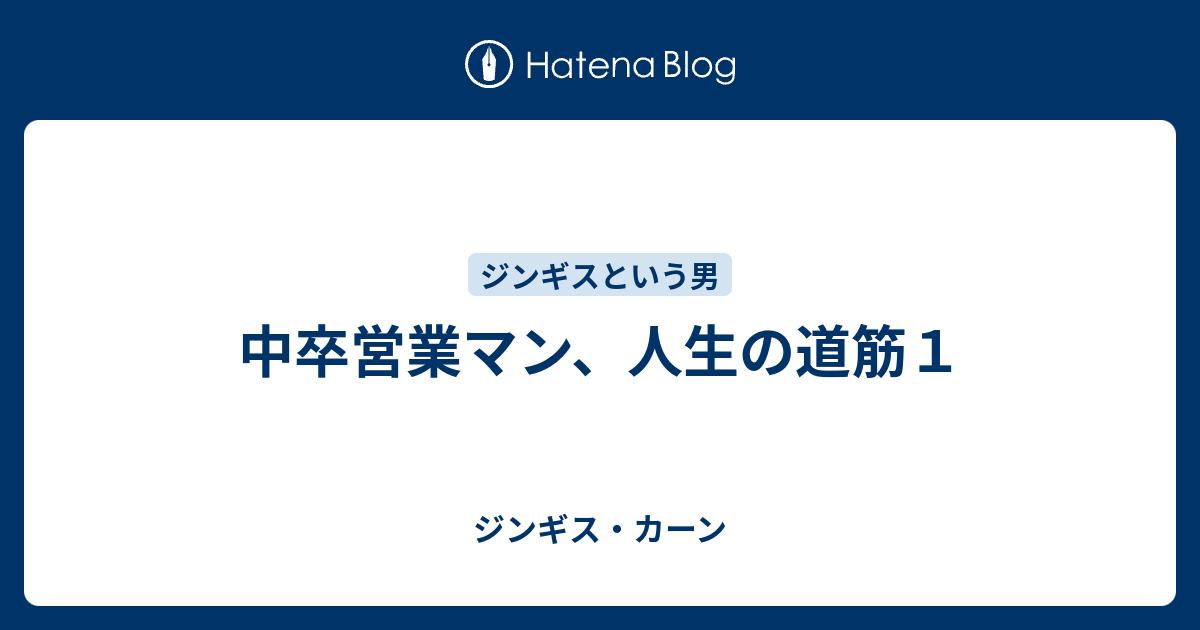 Hatena Blog

ジンギスという男

中卒営業マン、人生の道筋１

ジンギス・カーン